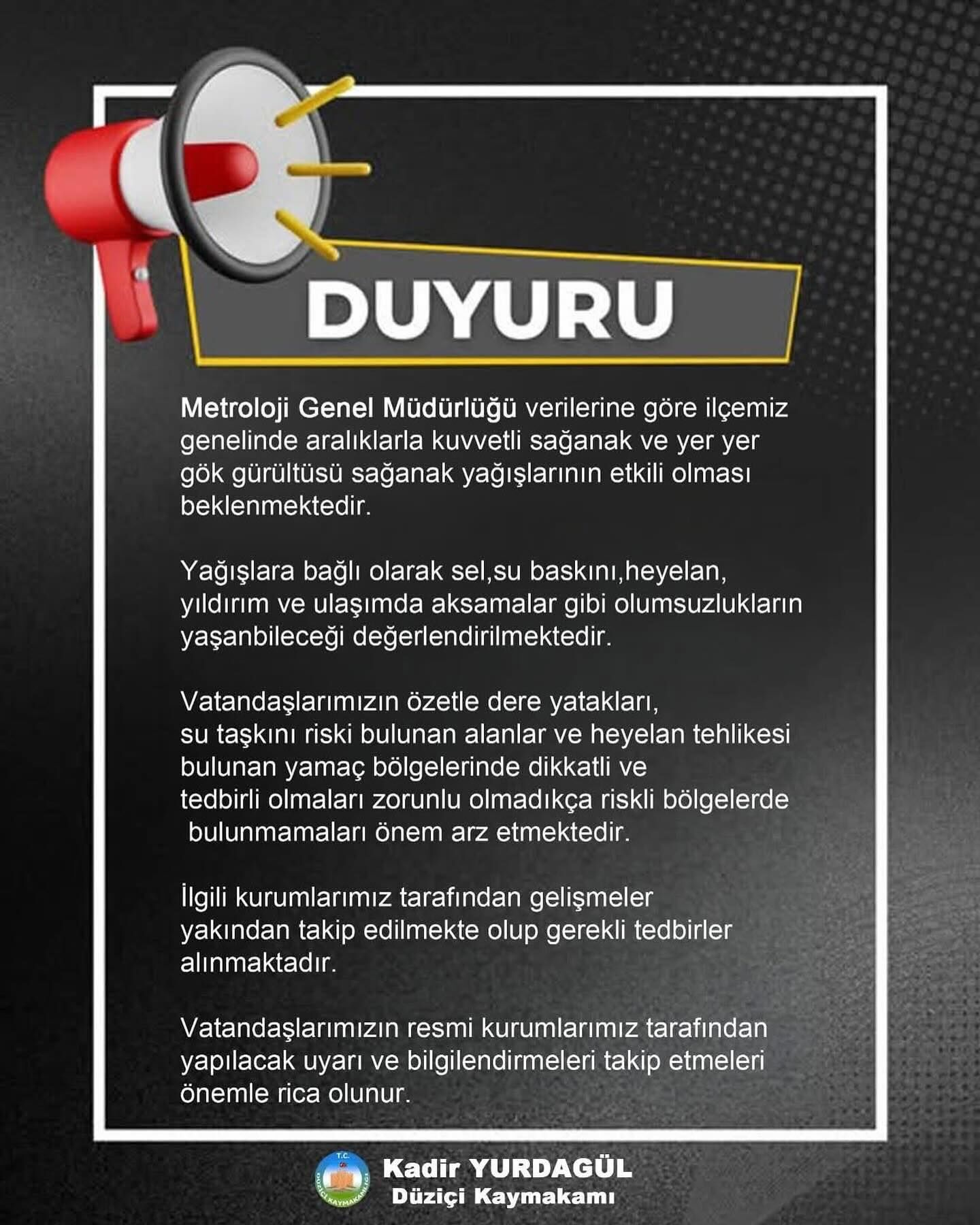 DUYURU

Metroloji Genel Müdürlüğü verilerine göre ilçemiz genelinde aralıklarla kuvvetli sağanak ve yer yer gök gürültüsü sağanak yağışlarının etkili olması beklenmektedir.

Yağışlara bağlı olarak sel,su baskını,heyelan, yıldırım ve ulaşımda aksamalar gibi olumsuzlukların yaşanbileceği değerlendirilmektedir.

Vatandaşlarımızın özetle dere yatakları, su taşkını riski bulunan alanlar ve heyelan tehlikesi bulunan yamaç bölgelerinde dikkatli ve tedbirli olmaları zorunlu olmadıkça riskli bölgelerde bulunmamaları önem arz etmektedir.

İlgili kurumlarımız tarafından gelişmeler yakından takip edilmekte olup gerekli tedbirler alınmaktadır.

Vatandaşlarımızın resmi kurumlarımız tarafından yapılacak uyarı ve bilgilendirmeleri takip etmeleri önemle rica olunur.

T.C. DÜZİÇİ KAYMAKAMLIĞI

Kadir YURDAGÜL
Düziçi Kaymakamı